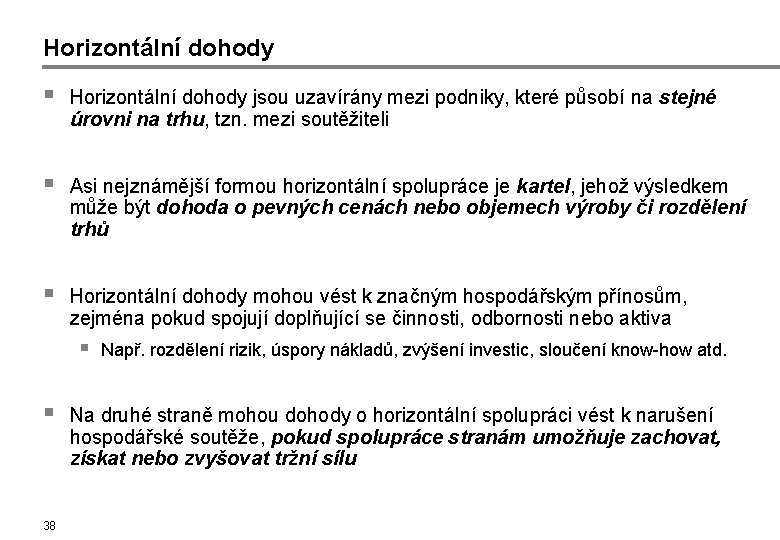 Horizontální dohody

Horizontální dohody jsou uzavírány mezi podniky, které působí na stejné úrovni na trhu, tzn. mezi soutěžiteli

Asi nejznámější formou horizontální spolupráce je kartel, jehož výsledkem může být dohoda o pevných cenách nebo objemech výroby či rozdělení trhů

Horizontální dohody mohou vést k značným hospodářským přínosům, zejména pokud spojují doplňující se činnosti, odbornosti nebo aktiva

Např. rozdělení rizik, úspory nákladů, zvýšení investic, sloučení know-how atd.

Na druhé straně mohou dohody o horizontální spolupráci vést k narušení hospodářské soutěže, pokud spolupráce stranám umožňuje zachovat, získat nebo zvyšovat tržní sílu

38